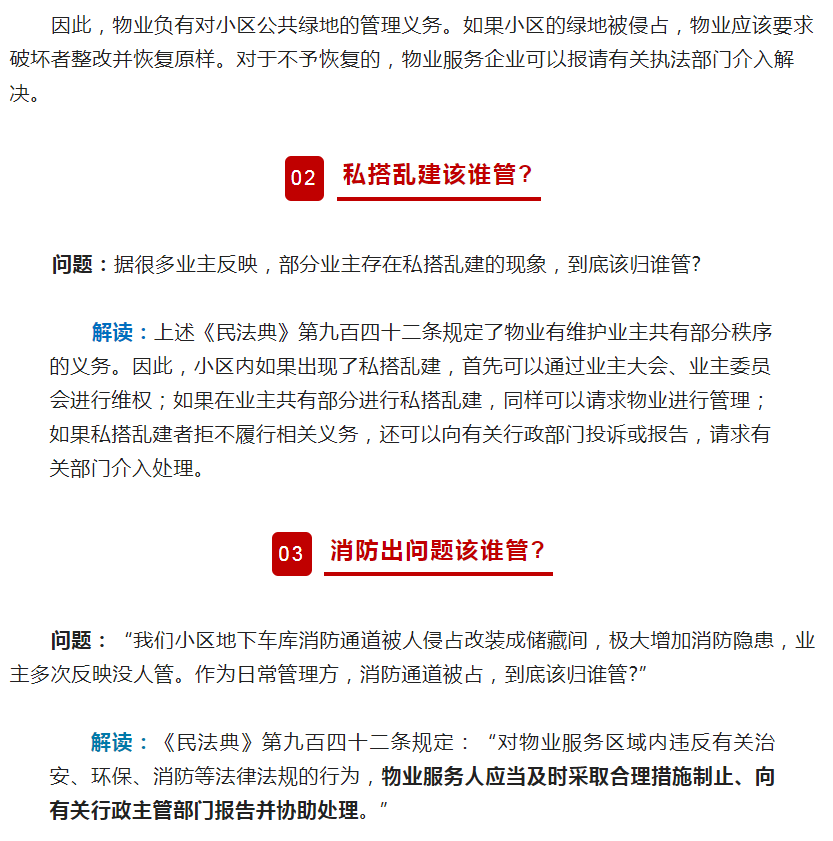 因此，物业负有对小区公共绿地的管理义务。如果小区的绿地被侵占，物业应该要求破坏者整改并恢复原样。对于不予恢复的，物业服务企业可以报请有关执法部门介入解决。

02 私搭乱建该谁管？

问题：据很多业主反映，部分业主存在私搭乱建的现象，到底该归谁管?

解读：上述《民法典》第九百四十二条规定了物业有维护业主共有部分秩序的义务。因此，小区内如果出现了私搭乱建，首先可以通过业主大会、业主委员会进行维权；如果在业主共有部分进行私搭乱建，同样可以请求物业进行管理；如果私搭乱建者拒不履行相关义务，还可以向有关行政部门投诉或报告，请求有关部门介入处理。

03 消防出问题该谁管？

问题：“我们小区地下车库消防通道被人侵占改装成储藏间，极大增加消防隐患，业主多次反映没人管。作为日常管理方，消防通道被占，到底该归谁管?”

解读：《民法典》第九百四十二条规定：“对物业服务区域内违反有关治安、环保、消防等法律法规的行为，物业服务人应当及时采取合理措施制止、向有关行政主管部门报告并协助处理。”